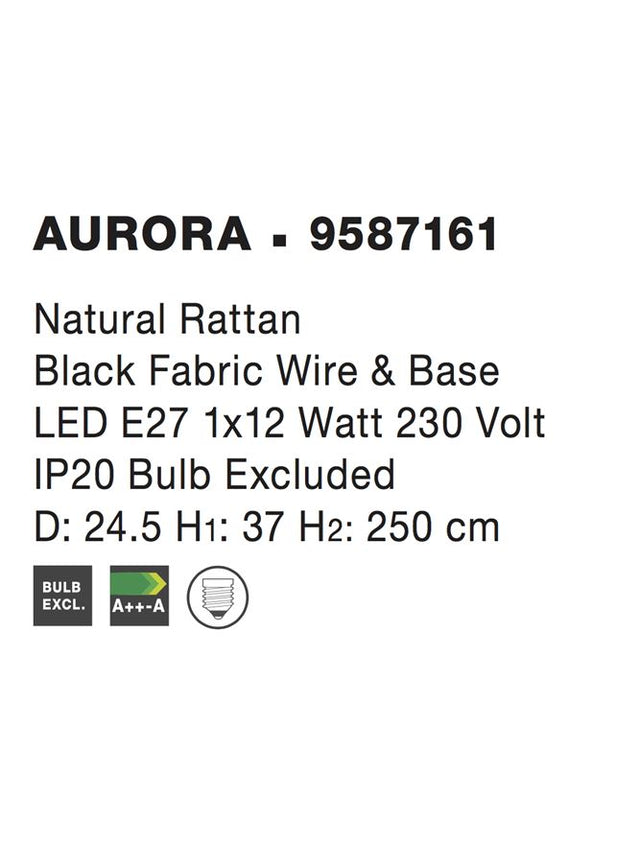 AURORA ▪ 9587161

Natural Rattan
Black Fabric Wire & Base
LED E27 1x12 Watt 230 Volt
IP20 Bulb Excluded
D: 24.5 H1: 37 H2: 250 cm

BULB EXCL.

A++-A